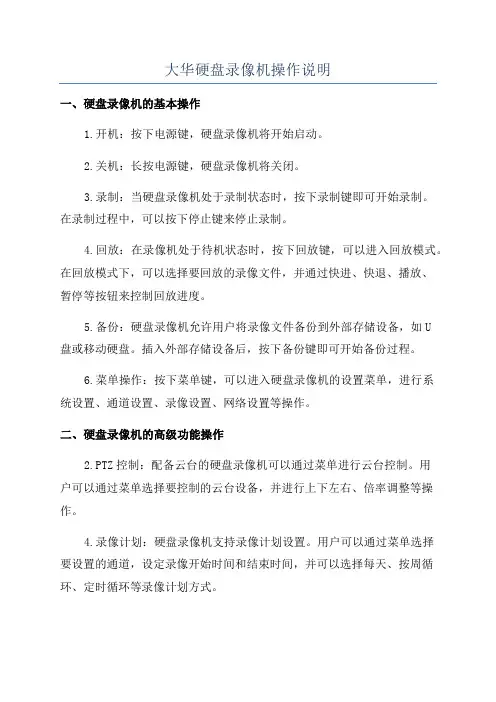 大华硬盘录像机操作说明

一、硬盘录像机的基本操作

1.开机：按下电源键，硬盘录像机将开始启动。

2.关机：长按电源键，硬盘录像机将关闭。

3.录制：当硬盘录像机处于录制状态时，按下录制键即可开始录制。在录制过程中，可以按下停止键来停止录制。

4.回放：在录像机处于待机状态时，按下回放键，可以进入回放模式。在回放模式下，可以选择要回放的录像文件，并通过快进、快退、播放、暂停等按钮来控制回放进度。

5.备份：硬盘录像机允许用户将录像文件备份到外部存储设备，如U盘或移动硬盘。插入外部存储设备后，按下备份键即可开始备份过程。

6.菜单操作：按下菜单键，可以进入硬盘录像机的设置菜单，进行系统设置、通道设置、录像设置、网络设置等操作。

二、硬盘录像机的高级功能操作

2.PTZ控制：配备云台的硬盘录像机可以通过菜单进行云台控制。用户可以通过菜单选择要控制的云台设备，并进行上下左右、倍率调整等操作。

4.录像计划：硬盘录像机支持录像计划设置。用户可以通过菜单选择要设置的通道，设定录像开始时间和结束时间，并可以选择每天、按周循环、定时循环等录像计划方式。